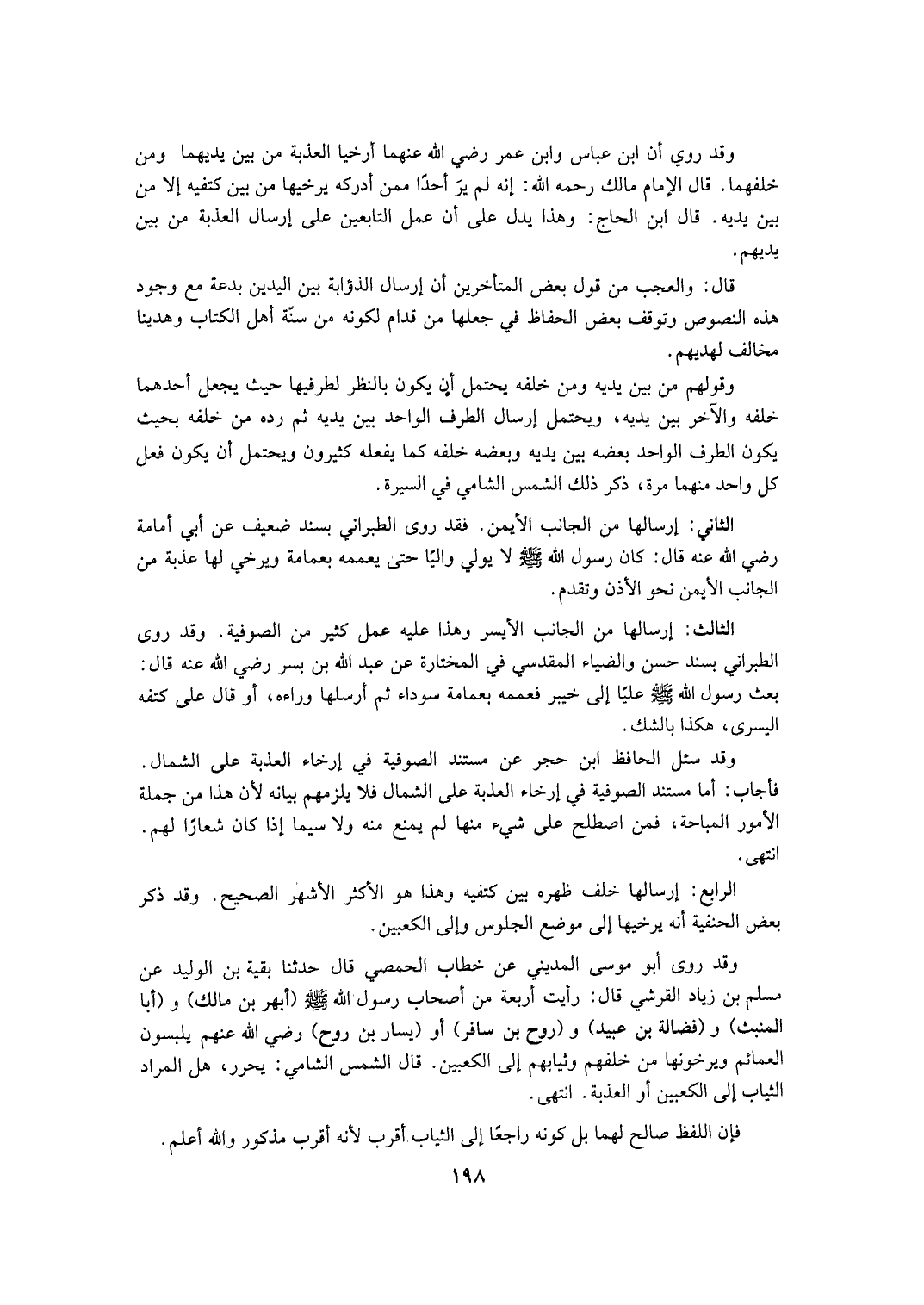 وقد روي أن ابن عباس وابن عمر رضي الله عنهما أرخيا العذبة من بين يديهما ومن خلفهما. قال الإمام مالك رحمه الله: إنه لم يرَ أحدًا ممن أدركه يرخيها من بين كتفيه إلا من بين يديه. قال ابن الحاج: وهذا يدل على أن عمل التابعين على إرسال العذبة من بين يديهم.

قال: والعجب من قول بعض المتأخرين أن إرسال الذؤابة بين اليدين بدعة مع وجود هذه النصوص وتوقف بعض الحفاظ في جعلها من قدام لكونه من سنّة أهل الكتاب وهدينا مخالف لهديهم.

وقولهم من بين يديه ومن خلفه يحتمل أن يكون بالنظر لطرفيها حيث يجعل أحدهما خلفه والآخر بين يديه، ويحتمل إرسال الطرف الواحد بين يديه ثم رده من خلفه بحيث يكون الطرف الواحد بعضه بين يديه وبعضه خلفه كما يفعله كثيرون ويحتمل أن يكون فعل كل واحد منهما مرة، ذكر ذلك الشمس الشامي في السيرة.

الثاني: إرسالها من الجانب الأيمن. فقد روى الطبراني بسند ضعيف عن أبي أمامة رضي الله عنه قال: كان رسول الله ﷺ لا يولي واليًا حتى يعممه بعمامة ويرخي لها عذبة من الجانب الأيمن نحو الأذن وتقدم.

الثالث: إرسالها من الجانب الأيسر وهذا عليه عمل كثير من الصوفية. وقد روى الطبراني بسند حسن والضياء المقدسي في المختارة عن عبد الله بن بسر رضي الله عنه قال: بعث رسول الله ﷺ عليًا إلى خيبر فعممه بعمامة سوداء ثم أرسلها وراءه، أو قال على كتفه اليسرى، هكذا بالشك.

وقد سئل الحافظ ابن حجر عن مستند الصوفية في إرخاء العذبة على الشمال. فأجاب: أما مستند الصوفية في إرخاء العذبة على الشمال فلا يلزمهم بيانه لأن هذا من جملة الأمور المباحة، فمن اصطلح على شيء منها لم يمنع منه ولا سيما إذا كان شعارًا لهم. انتهى.

الرابع: إرسالها خلف ظهره بين كتفيه وهذا هو الأكثر الأشهر الصحيح. وقد ذكر بعض الحنفية أنه يرخيها إلى موضع الجلوس وإلى الكعبين.

وقد روى أبو موسى المديني عن خطاب الحمصي قال حدثنا بقية بن الوليد عن مسلم بن زياد القرشي قال: رأيت أربعة من أصحاب رسول الله ﷺ (أبهر بن مالك) و (أبا المنبث) و (فضالة بن عبيد) و (روح بن سافر) أو (يسار بن روح) رضي الله عنهم يلبسون العمائم ويرخونها من خلفهم وثيابهم إلى الكعبين. قال الشمس الشامي: يحرر، هل المراد الثياب إلى الكعبين أو العذبة. انتهى.

فإن اللفظ صالح لهما بل كونه راجعًا إلى الثياب أقرب لأنه أقرب مذكور والله أعلم.

١٩٨